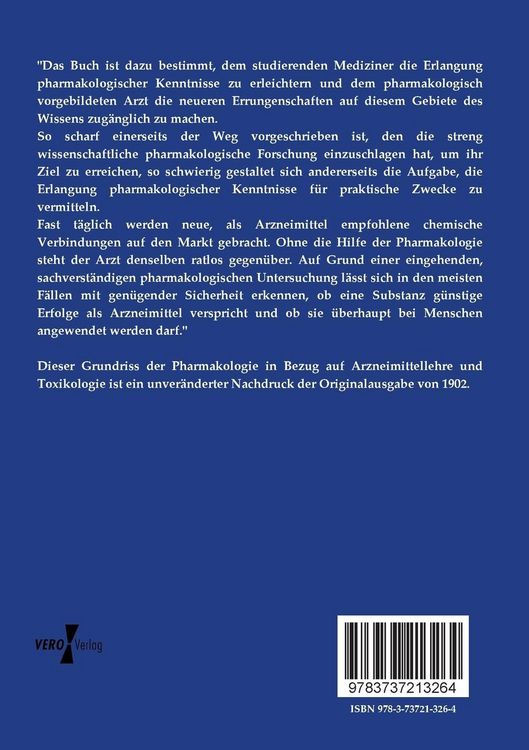 "Das Buch ist dazu bestimmt, dem studierenden Mediziner die Erlangung pharmakologischer Kenntnisse zu erleichtern und dem pharmakologisch vorgebildeten Arzt die neueren Errungenschaften auf diesem Gebiete des Wissens zugänglich zu machen.
So scharf einerseits der Weg vorgeschrieben ist, den die streng wissenschaftliche pharmakologische Forschung einzuschlagen hat, um ihr Ziel zu erreichen, so schwierig gestaltet sich andererseits die Aufgabe, die Erlangung pharmakologischer Kenntnisse für praktische Zwecke zu vermitteln.
Fast täglich werden neue, als Arzneimittel empfohlene chemische Verbindungen auf den Markt gebracht. Ohne die Hilfe der Pharmakologie steht der Arzt denselben ratlos gegenüber. Auf Grund einer eingehenden, sachverständigen pharmakologischen Untersuchung lässt sich in den meisten Fällen mit genügender Sicherheit erkennen, ob eine Substanz günstige Erfolge als Arzneimittel verspricht und ob sie überhaupt bei Menschen angewendet werden darf."

Dieser Grundriss der Pharmakologie in Bezug auf Arzneimittellehre und Toxikologie ist ein unveränderter Nachdruck der Originalausgabe von 1902.

VERO Verlag

9783737213264

ISBN 978-3-73721-326-4